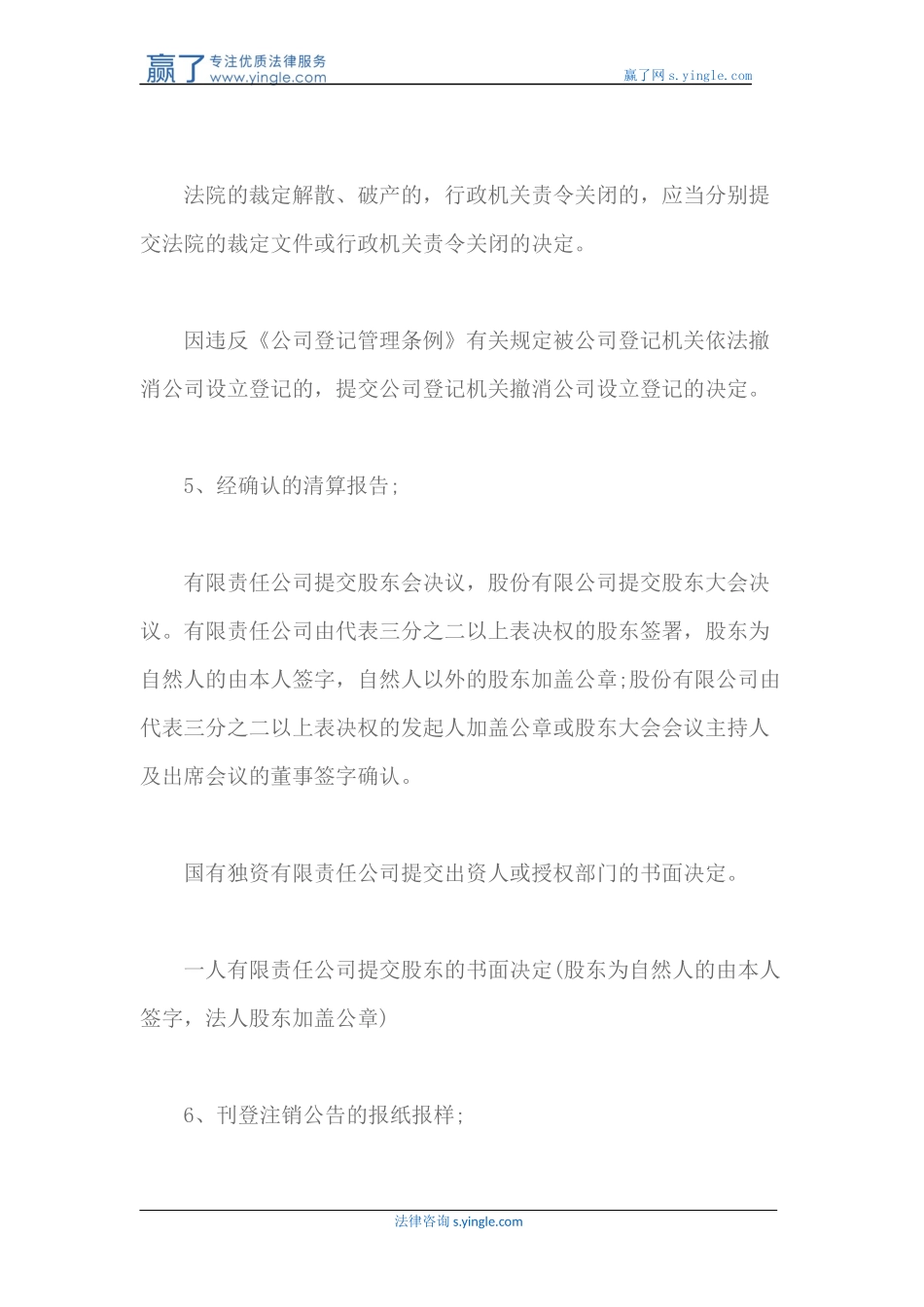 赢了 专注优质法律服务 www.yingle.com

赢了网 s.yingle.com

法院的裁定解散、破产的，行政机关责令关闭的，应当分别提交法院的裁定文件或行政机关责令关闭的决定。

因违反《公司登记管理条例》有关规定被公司登记机关依法撤消公司设立登记的，提交公司登记机关撤消公司设立登记的决定。

5、经确认的清算报告;

有限责任公司提交股东会决议，股份有限公司提交股东大会决议。有限责任公司由代表三分之二以上表决权的股东签署，股东为自然人的由本人签字，自然人以外的股东加盖公章;股份有限公司由代表三分之二以上表决权的发起人加盖公章或股东大会会议主持人及出席会议的董事签字确认。

国有独资有限责任公司提交出资人或授权部门的书面决定。

一人有限责任公司提交股东的书面决定(股东为自然人的由本人签字，法人股东加盖公章)

6、刊登注销公告的报纸报样;

法律咨询 s.yingle.com